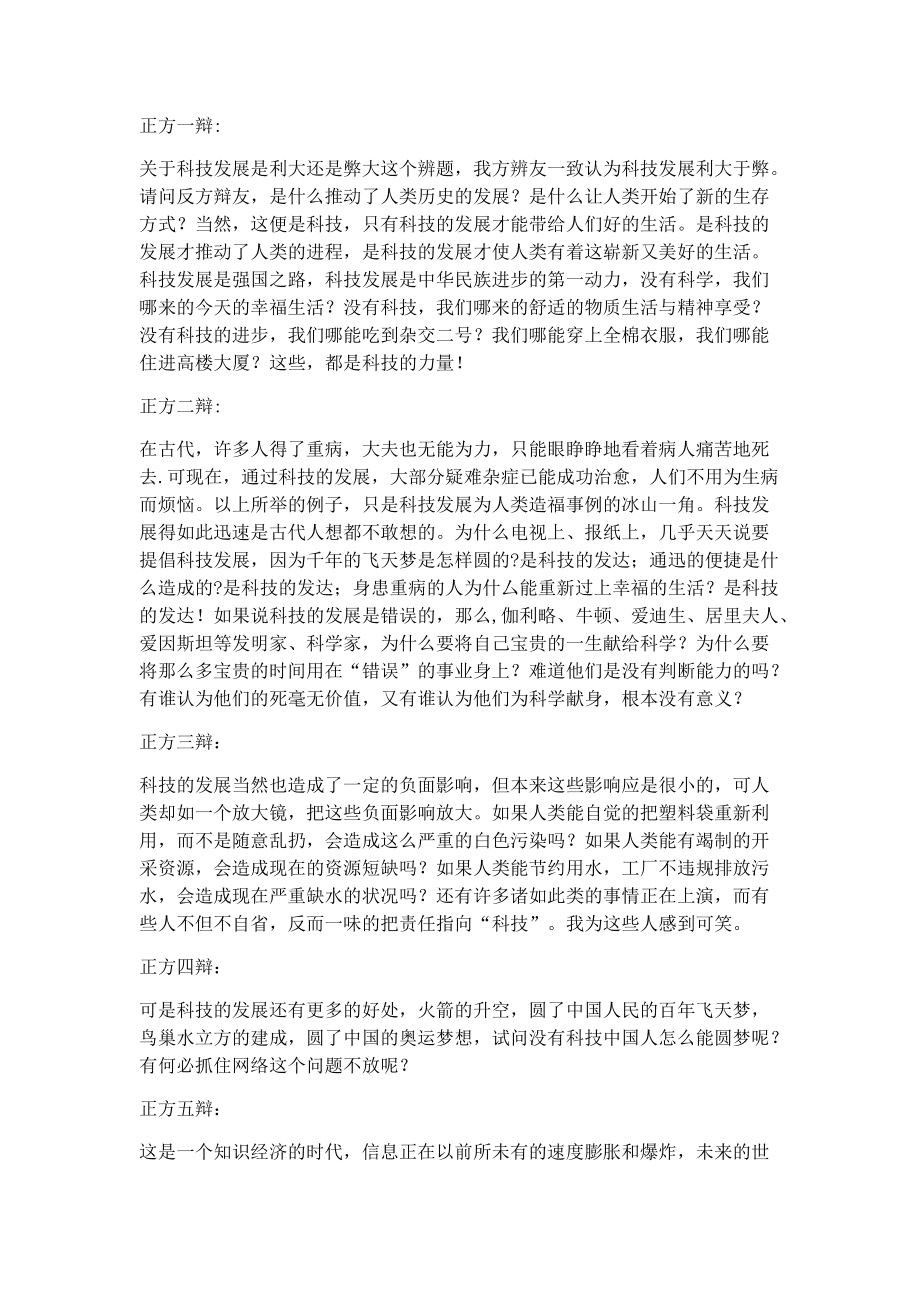 正方一辩:

关于科技发展是利大还是弊大这个辨题，我方辨友一致认为科技发展利大于弊。请问反方辩友，是什么推动了人类历史的发展？是什么让人类开始了新的生存方式？当然，这便是科技，只有科技的发展才能带给人们好的生活。是科技的发展才推动了人类的进程，是科技的发展才使人类有着这崭新又美好的生活。科技发展是强国之路，科技发展是中华民族进步的第一动力，没有科学，我们哪来的今天的幸福生活？没有科技，我们哪来的舒适的物质生活与精神享受？没有科技的进步，我们哪能吃到杂交二号？我们哪能穿上全棉衣服，我们哪能住进高楼大厦？这些，都是科技的力量！

正方二辩:

在古代，许多人得了重病，大夫也无能为力，只能眼睁睁地看着病人痛苦地死去.可现在，通过科技的发展，大部分疑难杂症已能成功治愈，人们不用为生病而烦恼。以上所举的例子，只是科技发展为人类造福事例的冰山一角。科技发展得如此迅速是古代人想都不敢想的。为什么电视上、报纸上，几乎天天说要提倡科技发展，因为千年的飞天梦是怎样圆的?是科技的发达；通迅的便捷是什么造成的?是科技的发达；身患重病的人为什么能重新过上幸福的生活？是科技的发达！如果说科技的发展是错误的，那么,伽利略、牛顿、爱迪生、居里夫人、爱因斯坦等发明家、科学家，为什么要将自己宝贵的一生献给科学？为什么要将那么多宝贵的时间用在“错误”的事业身上？难道他们是没有判断能力的吗？有谁认为他们的死毫无价值，又有谁认为他们为科学献身，根本没有意义？

正方三辩：

科技的发展当然也造成了一定的负面影响，但本来这些影响应是很小的，可人类却如一个放大镜，把这些负面影响放大。如果人类能自觉的把塑料袋重新利用，而不是随意乱扔，会造成这么严重的白色污染吗？如果人类能有竭制的开采资源，会造成现在的资源短缺吗？如果人类能节约用水，工厂不违规排放污水，会造成现在严重缺水的状况吗？还有许多诸如此类的事情正在上演，而有些人不但不自省，反而一味的把责任指向“科技”。我为这些人感到可笑。

正方四辩：

可是科技的发展还有更多的好处，火箭的升空，圆了中国人民的百年飞天梦，鸟巢水立方的建成，圆了中国的奥运梦想，试问没有科技中国人怎么能圆梦呢？有何必抓住网络这个问题不放呢？

正方五辩：

这是一个知识经济的时代，信息正在以前所未有的速度膨胀和爆炸，未来的世